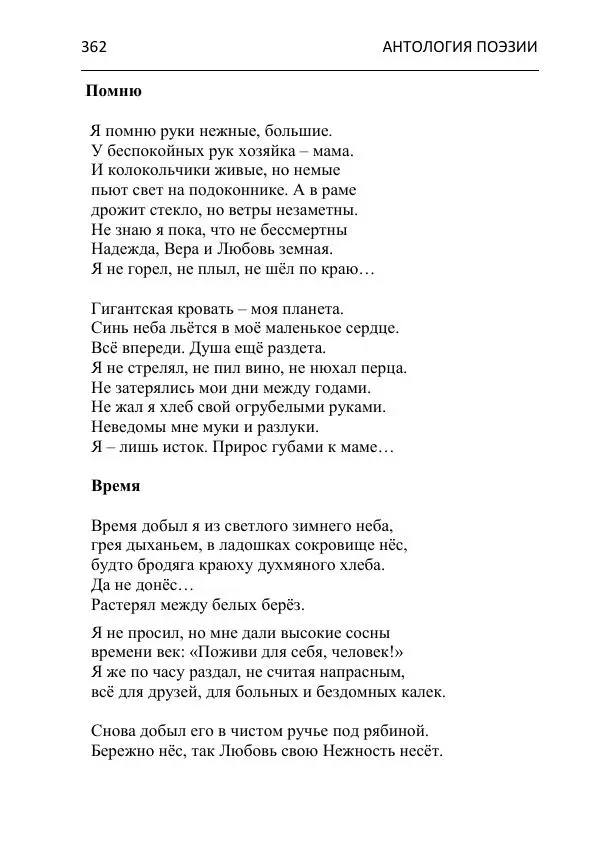 362 АНТОЛОГИЯ ПОЭЗИИ

**Помню**

Я помню руки нежные, большие.
У беспокойных рук хозяйка – мама.
И колокольчики живые, но немые
пьют свет на подоконнике. А в раме
дрожит стекло, но ветры незаметны.
Не знаю я пока, что не бессмертны
Надежда, Вера и Любовь земная.
Я не горел, не плыл, не шёл по краю…

Гигантская кровать – моя планета.
Синь неба льётся в моё маленькое сердце.
Всё впереди. Душа ещё раздета.
Я не стрелял, не пил вино, не нюхал перца.
Не затерялись мои дни между годами.
Не жал я хлеб свой огрубелыми руками.
Неведомы мне муки и разлуки.
Я – лишь исток. Прирос губами к маме…

**Время**

Время добыл я из светлого зимнего неба,
грея дыханьем, в ладошках сокровище нёс,
будто бродяга краюху духмяного хлеба.
Да не донёс…
Растерял между белых берёз.

Я не просил, но мне дали высокие сосны
времени век: «Поживи для себя, человек!»
Я же по часу раздал, не считая напрасным,
всё для друзей, для больных и бездомных калек.

Снова добыл его в чистом ручье под рябиной.
Бережно нёс, так Любовь свою Нежность несёт.